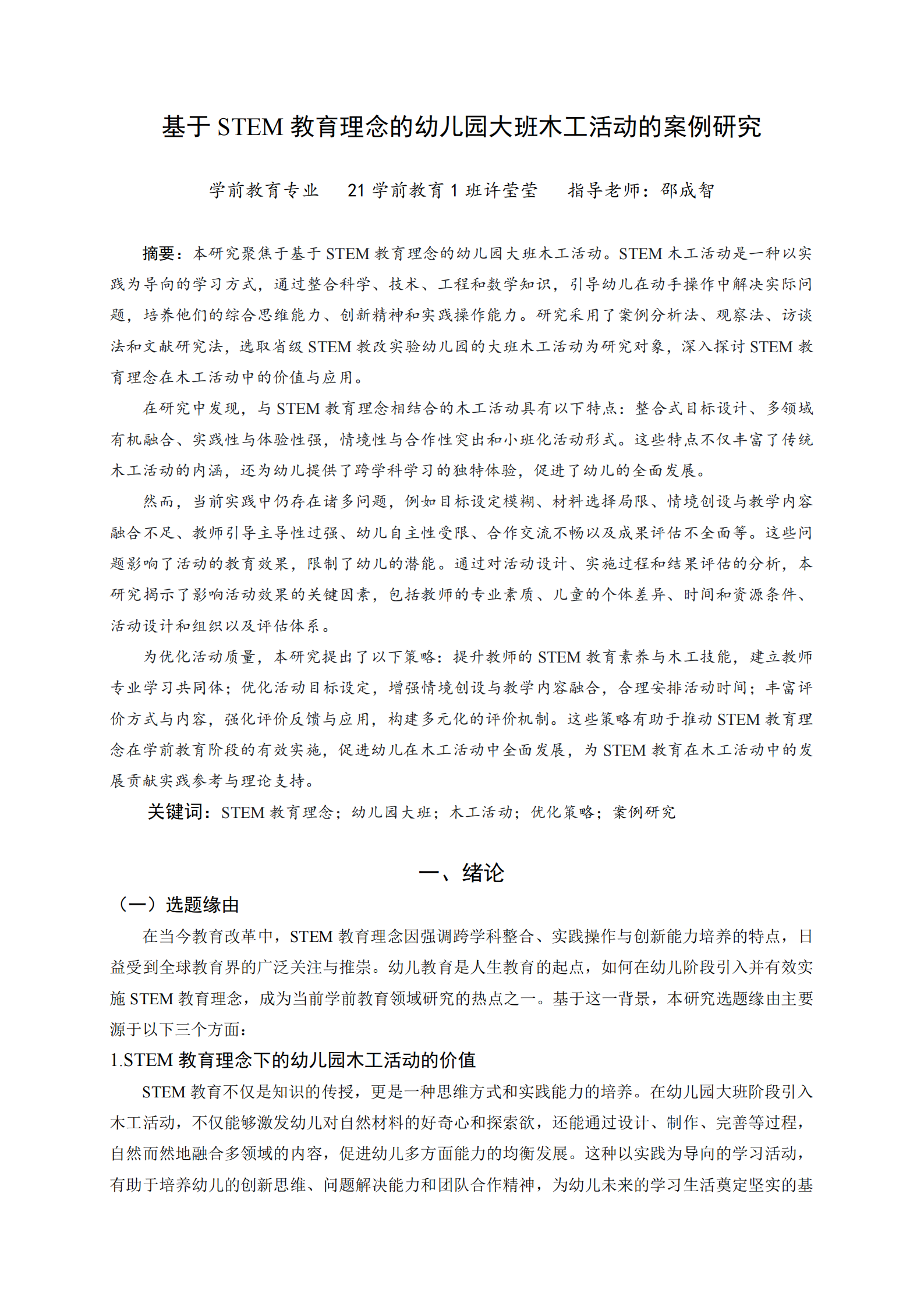 基于 STEM 教育理念的幼儿园大班木工活动的案例研究

学前教育专业　21 学前教育 1 班许莹莹　指导老师：邵成智

摘要：本研究聚焦于基于 STEM 教育理念的幼儿园大班木工活动。STEM 木工活动是一种以实践为导向的学习方式，通过整合科学、技术、工程和数学知识，引导幼儿在动手操作中解决实际问题，培养他们的综合思维能力、创新精神和实践操作能力。研究采用了案例分析法、观察法、访谈法和文献研究法，选取省级 STEM 教改实验幼儿园的大班木工活动为研究对象，深入探讨 STEM 教育理念在木工活动中的价值与应用。

在研究中发现，与 STEM 教育理念相结合的木工活动具有以下特点：整合式目标设计、多领域有机融合、实践性与体验性强，情境性与合作性突出和小班化活动形式。这些特点不仅丰富了传统木工活动的内涵，还为幼儿提供了跨学科学习的独特体验，促进了幼儿的全面发展。

然而，当前实践中仍存在诸多问题，例如目标设定模糊、材料选择局限、情境创设与教学内容融合不足、教师引导主导性过强、幼儿自主性受限、合作交流不畅以及成果评估不全面等。这些问题影响了活动的教育效果，限制了幼儿的潜能。通过对活动设计、实施过程和结果评估的分析，本研究揭示了影响活动效果的关键因素，包括教师的专业素质、儿童的个体差异、时间和资源条件、活动设计和组织以及评估体系。

为优化活动质量，本研究提出了以下策略：提升教师的 STEM 教育素养与木工技能，建立教师专业学习共同体；优化活动目标设定，增强情境创设与教学内容融合，合理安排活动时间；丰富评价方式与内容，强化评价反馈与应用，构建多元化的评价机制。这些策略有助于推动 STEM 教育理念在学前教育阶段的有效实施，促进幼儿在木工活动中全面发展，为 STEM 教育在木工活动中的发展贡献实践参考与理论支持。

关键词：STEM 教育理念；幼儿园大班；木工活动；优化策略；案例研究

一、绪论

（一）选题缘由

在当今教育改革中，STEM 教育理念因强调跨学科整合、实践操作与创新能力培养的特点，日益受到全球教育界的广泛关注与推崇。幼儿教育是人生教育的起点，如何在幼儿阶段引入并有效实施 STEM 教育理念，成为当前学前教育领域研究的热点之一。基于这一背景，本研究选题缘由主要源于以下三个方面：

1.STEM 教育理念下的幼儿园木工活动的价值

STEM 教育不仅是知识的传授，更是一种思维方式和实践能力的培养。在幼儿园大班阶段引入木工活动，不仅能够激发幼儿对自然材料的好奇心和探索欲，还能通过设计、制作、完善等过程，自然而然地融合多领域的内容，促进幼儿多方面能力的均衡发展。这种以实践为导向的学习活动，有助于培养幼儿的创新思维、问题解决能力和团队合作精神，为幼儿未来的学习生活奠定坚实的基